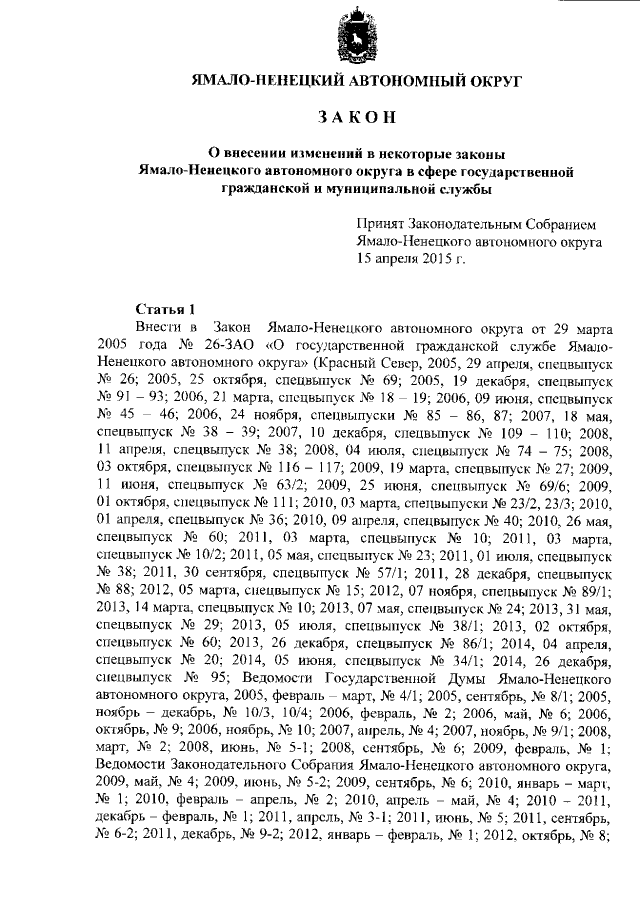 ЯМАЛО-НЕНЕЦКИЙ АВТОНОМНЫЙ ОКРУГ

ЗАКОН

О внесении изменений в некоторые законы Ямало-Ненецкого автономного округа в сфере государственной гражданской и муниципальной службы

Принят Законодательным Собранием Ямало-Ненецкого автономного округа 15 апреля 2015 г.

Статья 1

Внести в Закон Ямало-Ненецкого автономного округа от 29 марта 2005 года № 26-ЗАО «О государственной гражданской службе Ямало-Ненецкого автономного округа» (Красный Север, 2005, 29 апреля, спецвыпуск № 26; 2005, 25 октября, спецвыпуск № 69; 2005, 19 декабря, спецвыпуск № 91 – 93; 2006, 21 марта, спецвыпуск № 18 – 19; 2006, 09 июня, спецвыпуск № 45 – 46; 2006, 24 ноября, спецвыпуски № 85 – 86, 87; 2007, 18 мая, спецвыпуск № 38 – 39; 2007, 10 декабря, спецвыпуск № 109 – 110; 2008, 11 апреля, спецвыпуск № 38; 2008, 04 июля, спецвыпуск № 74 – 75; 2008, 03 октября, спецвыпуск № 116 – 117; 2009, 19 марта, спецвыпуск № 27; 2009, 11 июня, спецвыпуск № 63/2; 2009, 25 июня, спецвыпуск № 69/6; 2009, 01 октября, спецвыпуск № 111; 2010, 03 марта, спецвыпуски № 23/2, 23/3; 2010, 01 апреля, спецвыпуск № 36; 2010, 09 апреля, спецвыпуск № 40; 2010, 26 мая, спецвыпуск № 60; 2011, 03 марта, спецвыпуск № 10; 2011, 03 марта, спецвыпуск № 10/2; 2011, 05 мая, спецвыпуск № 23; 2011, 01 июля, спецвыпуск № 38; 2011, 30 сентября, спецвыпуск № 57/1; 2011, 28 декабря, спецвыпуск № 88; 2012, 05 марта, спецвыпуск № 15; 2012, 07 ноября, спецвыпуск № 89/1; 2013, 14 марта, спецвыпуск № 10; 2013, 07 мая, спецвыпуск № 24; 2013, 31 мая, спецвыпуск № 29; 2013, 05 июля, спецвыпуск № 38/1; 2013, 02 октября, спецвыпуск № 60; 2013, 26 декабря, спецвыпуск № 86/1; 2014, 04 апреля, спецвыпуск № 20; 2014, 05 июня, спецвыпуск № 34/1; 2014, 26 декабря, спецвыпуск № 95; Ведомости Государственной Думы Ямало-Ненецкого автономного округа, 2005, февраль – март, № 4/1; 2005, сентябрь, № 8/1; 2005, ноябрь – декабрь, № 10/3, 10/4; 2006, февраль, № 2; 2006, май, № 6; 2006, октябрь, № 9; 2006, ноябрь, № 10; 2007, апрель, № 4; 2007, ноябрь, № 9/1; 2008, март, № 2; 2008, июнь, № 5-1; 2008, сентябрь, № 6; 2009, февраль, № 1; Ведомости Законодательного Собрания Ямало-Ненецкого автономного округа, 2009, май, № 4; 2009, июнь, № 5-2; 2009, сентябрь, № 6; 2010, январь – март, № 1; 2010, февраль – апрель, № 2; 2010, апрель – май, № 4; 2010 – 2011, декабрь – февраль, № 1; 2011, апрель, № 3-1; 2011, июнь, № 5; 2011, сентябрь, № 6-2; 2011, декабрь, № 9-2; 2012, январь – февраль, № 1; 2012, октябрь, № 8;